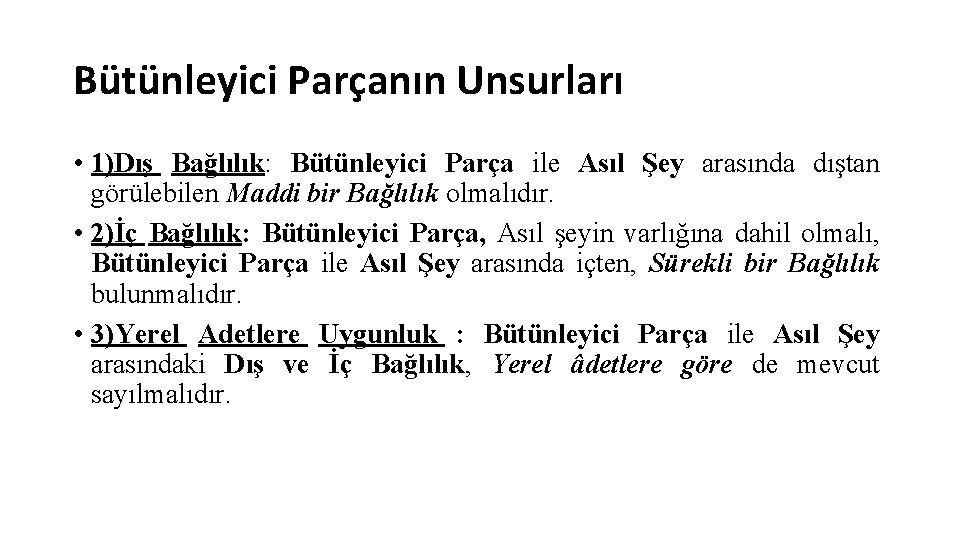 Bütünleyici Parçanın Unsurları

• 1)Dış Bağlılık: Bütünleyici Parça ile Asıl Şey arasında dıştan görülebilen Maddi bir Bağlılık olmalıdır.

• 2)İç Bağlılık: Bütünleyici Parça, Asıl şeyin varlığına dahil olmalı, Bütünleyici Parça ile Asıl Şey arasında içten, Sürekli bir Bağlılık bulunmalıdır.

• 3)Yerel Adetlere Uygunluk : Bütünleyici Parça ile Asıl Şey arasındaki Dış ve İç Bağlılık, Yerel âdetlere göre de mevcut sayılmalıdır.